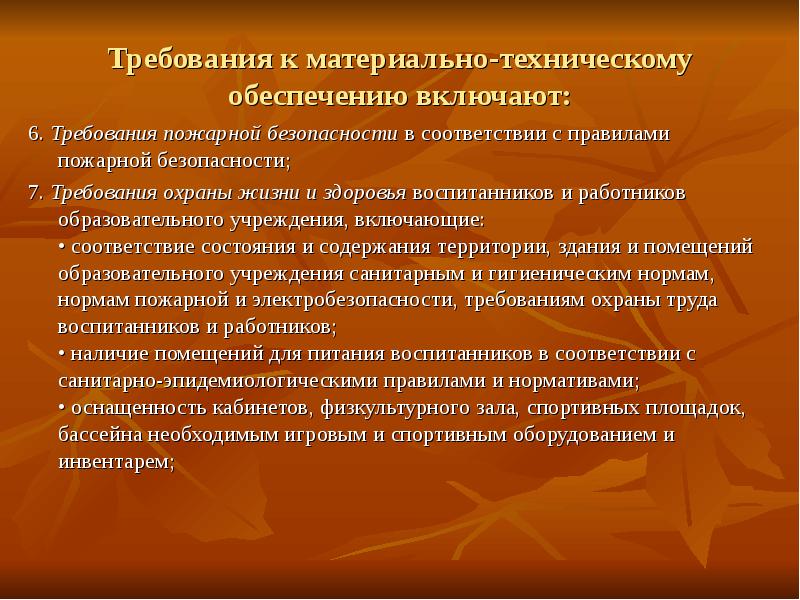 Требования к материально-техническому обеспечению включают:

6. Требования пожарной безопасности в соответствии с правилами пожарной безопасности;

7. Требования охраны жизни и здоровья воспитанников и работников образовательного учреждения, включающие:
• соответствие состояния и содержания территории, здания и помещений образовательного учреждения санитарным и гигиеническим нормам, нормам пожарной и электробезопасности, требованиям охраны труда воспитанников и работников;
• наличие помещений для питания воспитанников в соответствии с санитарно-эпидемиологическими правилами и нормативами;
• оснащенность кабинетов, физкультурного зала, спортивных площадок, бассейна необходимым игровым и спортивным оборудованием и инвентарем;